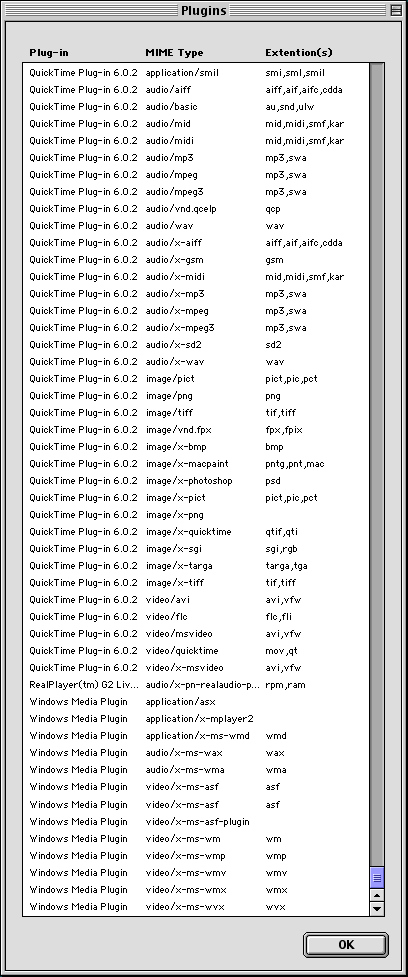 Plugins

| Plug-in | MIME Type | Extention(s) |
|---|---|---|
| QuickTime Plug-in 6.0.2 | application/smil | smi,sml,smil |
| QuickTime Plug-in 6.0.2 | audio/aiff | aiff,aif,aifc,cdda |
| QuickTime Plug-in 6.0.2 | audio/basic | au,snd,ulw |
| QuickTime Plug-in 6.0.2 | audio/mid | mid,midi,smf,kar |
| QuickTime Plug-in 6.0.2 | audio/midi | mid,midi,smf,kar |
| QuickTime Plug-in 6.0.2 | audio/mp3 | mp3,swa |
| QuickTime Plug-in 6.0.2 | audio/mpeg | mp3,swa |
| QuickTime Plug-in 6.0.2 | audio/mpeg3 | mp3,swa |
| QuickTime Plug-in 6.0.2 | audio/vnd.qcelp | qcp |
| QuickTime Plug-in 6.0.2 | audio/wav | wav |
| QuickTime Plug-in 6.0.2 | audio/x-aiff | aiff,aif,aifc,cdda |
| QuickTime Plug-in 6.0.2 | audio/x-gsm | gsm |
| QuickTime Plug-in 6.0.2 | audio/x-midi | mid,midi,smf,kar |
| QuickTime Plug-in 6.0.2 | audio/x-mp3 | mp3,swa |
| QuickTime Plug-in 6.0.2 | audio/x-mpeg | mp3,swa |
| QuickTime Plug-in 6.0.2 | audio/x-mpeg3 | mp3,swa |
| QuickTime Plug-in 6.0.2 | audio/x-sd2 | sd2 |
| QuickTime Plug-in 6.0.2 | audio/x-wav | wav |
| QuickTime Plug-in 6.0.2 | image/pict | pict,pic,pct |
| QuickTime Plug-in 6.0.2 | image/png | png |
| QuickTime Plug-in 6.0.2 | image/tiff | tif,tiff |
| QuickTime Plug-in 6.0.2 | image/vnd.fpx | fpx,fpix |
| QuickTime Plug-in 6.0.2 | image/x-bmp | bmp |
| QuickTime Plug-in 6.0.2 | image/x-macpaint | pntg,pnt,mac |
| QuickTime Plug-in 6.0.2 | image/x-photoshop | psd |
| QuickTime Plug-in 6.0.2 | image/x-pict | pict,pic,pct |
| QuickTime Plug-in 6.0.2 | image/x-png | |
| QuickTime Plug-in 6.0.2 | image/x-quicktime | qtif,qti |
| QuickTime Plug-in 6.0.2 | image/x-sgi | sgi,rgb |
| QuickTime Plug-in 6.0.2 | image/x-targa | targa,tga |
| QuickTime Plug-in 6.0.2 | image/x-tiff | tif,tiff |
| QuickTime Plug-in 6.0.2 | video/avi | avi,vfw |
| QuickTime Plug-in 6.0.2 | video/flc | flc,fli |
| QuickTime Plug-in 6.0.2 | video/msvideo | avi,vfw |
| QuickTime Plug-in 6.0.2 | video/quicktime | mov,qt |
| QuickTime Plug-in 6.0.2 | video/x-msvideo | avi,vfw |
| RealPlayer(tm) G2 Liv... | audio/x-pn-realaudio-p... | rpm,ram |
| Windows Media Plugin | application/asx | |
| Windows Media Plugin | application/x-mplayer2 | |
| Windows Media Plugin | application/x-ms-wmd | wmd |
| Windows Media Plugin | audio/x-ms-wax | wax |
| Windows Media Plugin | audio/x-ms-wma | wma |
| Windows Media Plugin | video/x-ms-asf | asf |
| Windows Media Plugin | video/x-ms-asf | asf |
| Windows Media Plugin | video/x-ms-asf-plugin | |
| Windows Media Plugin | video/x-ms-wm | wm |
| Windows Media Plugin | video/x-ms-wmp | wmp |
| Windows Media Plugin | video/x-ms-wmv | wmv |
| Windows Media Plugin | video/x-ms-wmx | wmx |
| Windows Media Plugin | video/x-ms-wvx | wvx |

OK